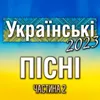 Українські
2023
ПІСНІ
ЧАСТИНА 2